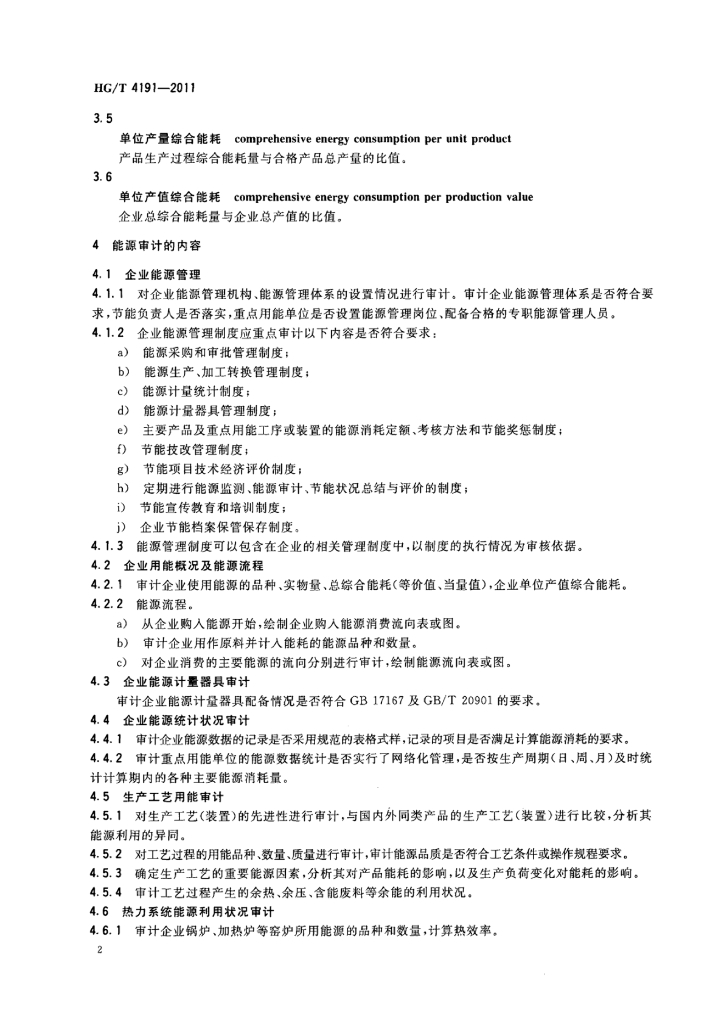 HG/T 4191—2011

3.5

单位产量综合能耗 comprehensive energy consumption per unit product

产品生产过程综合能耗量与合格产品总产量的比值。

3.6

单位产值综合能耗 comprehensive energy consumption per production value

企业总综合能耗量与企业总产值的比值。

4 能源审计的内容

4.1 企业能源管理

4.1.1 对企业能源管理机构、能源管理体系的设置情况进行审计。审计企业能源管理体系是否符合要求，节能负责人是否落实，重点用能单位是否设置能源管理岗位、配备合格的专职能源管理人员。

4.1.2 企业能源管理制度应重点审计以下内容是否符合要求：

a) 能源采购和审批管理制度；

b) 能源生产、加工转换管理制度；

c) 能源计量统计制度；

d) 能源计量器具管理制度；

e) 主要产品及重点用能工序或装置的能源消耗定额、考核方法和节能奖惩制度；

f) 节能技改管理制度；

g) 节能项目技术经济评价制度；

h) 定期进行能源监测、能源审计、节能状况总结与评价的制度；

i) 节能宣传教育和培训制度；

j) 企业节能档案保管保存制度。

4.1.3 能源管理制度可以包含在企业的相关管理制度中，以制度的执行情况为审核依据。

4.2 企业用能概况及能源流程

4.2.1 审计企业使用能源的品种、实物量、总综合能耗（等价值、当量值），企业单位产值综合能耗。

4.2.2 能源流程。

a) 从企业购入能源开始，绘制企业购入能源消费流向表或图。

b) 审计企业用作原料并计入能耗的能源品种和数量。

c) 对企业消费的主要能源的流向分别进行审计，绘制能源流向表或图。

4.3 企业能源计量器具审计

审计企业能源计量器具配备情况是否符合 GB 17167 及 GB/T 20901 的要求。

4.4 企业能源统计状况审计

4.4.1 审计企业能源数据的记录是否采用规范的表格式样，记录的项目是否满足计算能源消耗的要求。

4.4.2 审计重点用能单位的能源数据统计是否实行了网络化管理，是否按生产周期（日、周、月）及时统计计算期内的各种主要能源消耗量。

4.5 生产工艺用能审计

4.5.1 对生产工艺（装置）的先进性进行审计，与国内外同类产品的生产工艺（装置）进行比较，分析其能源利用的异同。

4.5.2 对工艺过程的用能品种、数量、质量进行审计，审计能源品质是否符合工艺条件或操作规程要求。

4.5.3 确定生产工艺的重要能源因素，分析其对产品能耗的影响，以及生产负荷变化对能耗的影响。

4.5.4 审计工艺过程产生的余热、余压、含能废料等余能的利用状况。

4.6 热力系统能源利用状况审计

4.6.1 审计企业锅炉、加热炉等窑炉所用能源的品种和数量，计算热效率。

2